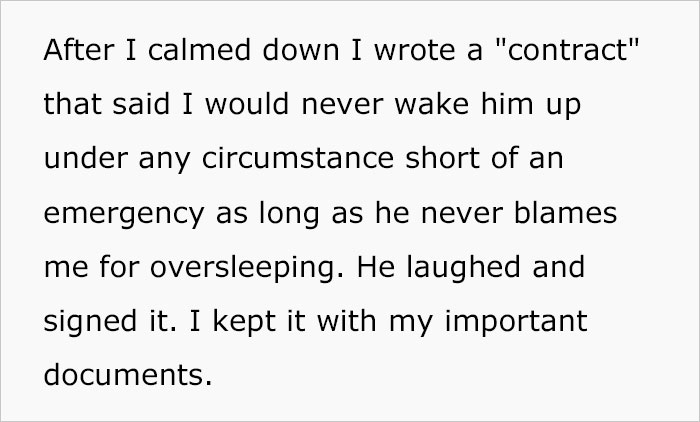 After I calmed down I wrote a "contract" that said I would never wake him up under any circumstance short of an emergency as long as he never blames me for oversleeping. He laughed and signed it. I kept it with my important documents.